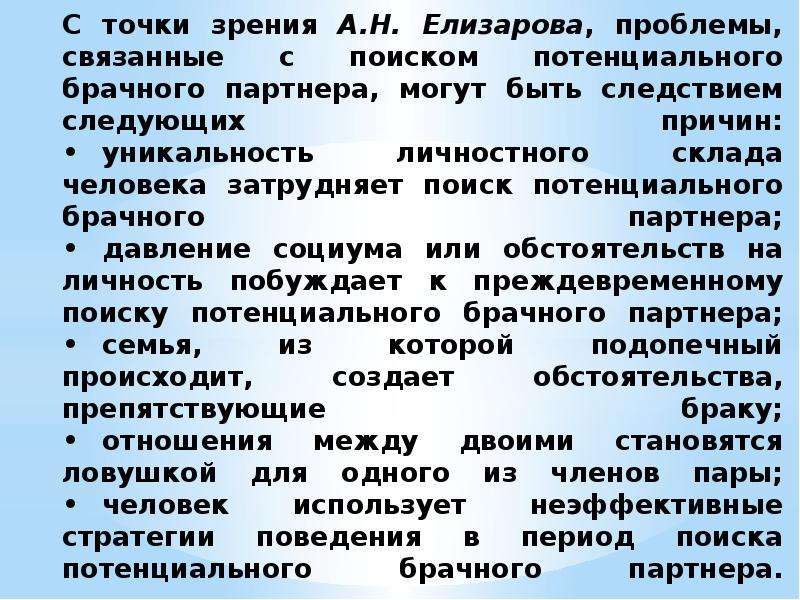 С точки зрения А.Н. Елизарова, проблемы, связанные с поиском потенциального брачного партнера, могут быть следствием следующих причин:
• уникальность личностного склада человека затрудняет поиск потенциального брачного партнера;
• давление социума или обстоятельств на личность побуждает к преждевременному поиску потенциального брачного партнера;
• семья, из которой подопечный происходит, создает обстоятельства, препятствующие браку;
• отношения между двоими становятся ловушкой для одного из членов пары;
• человек использует неэффективные стратегии поведения в период поиска потенциального брачного партнера.